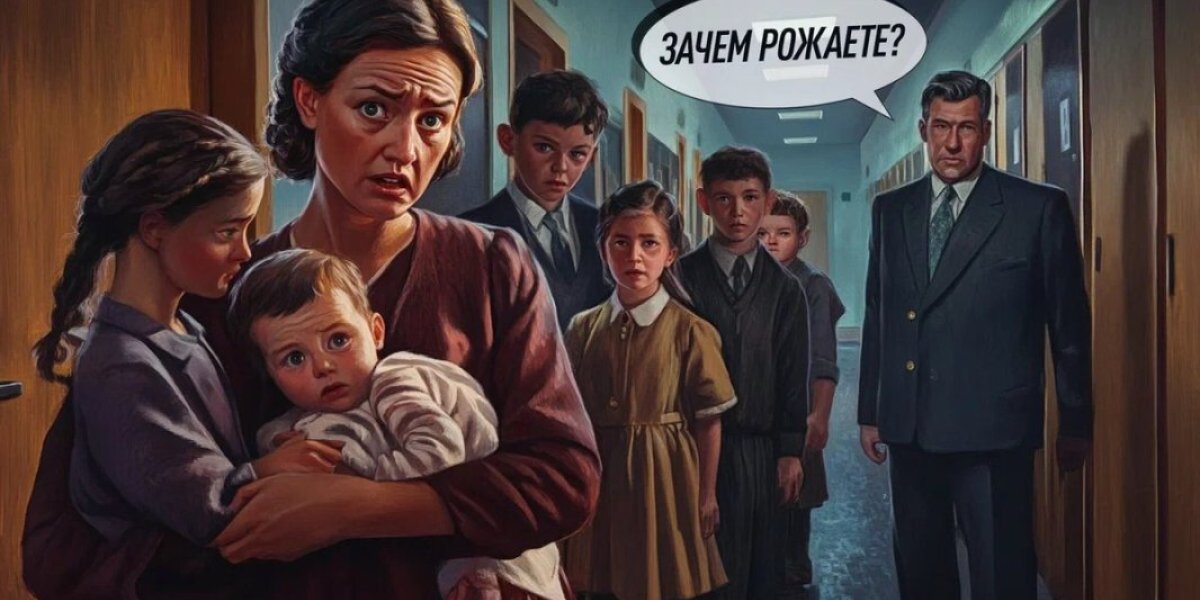 ЗАЧЕМ РОЖАЕТЕ?